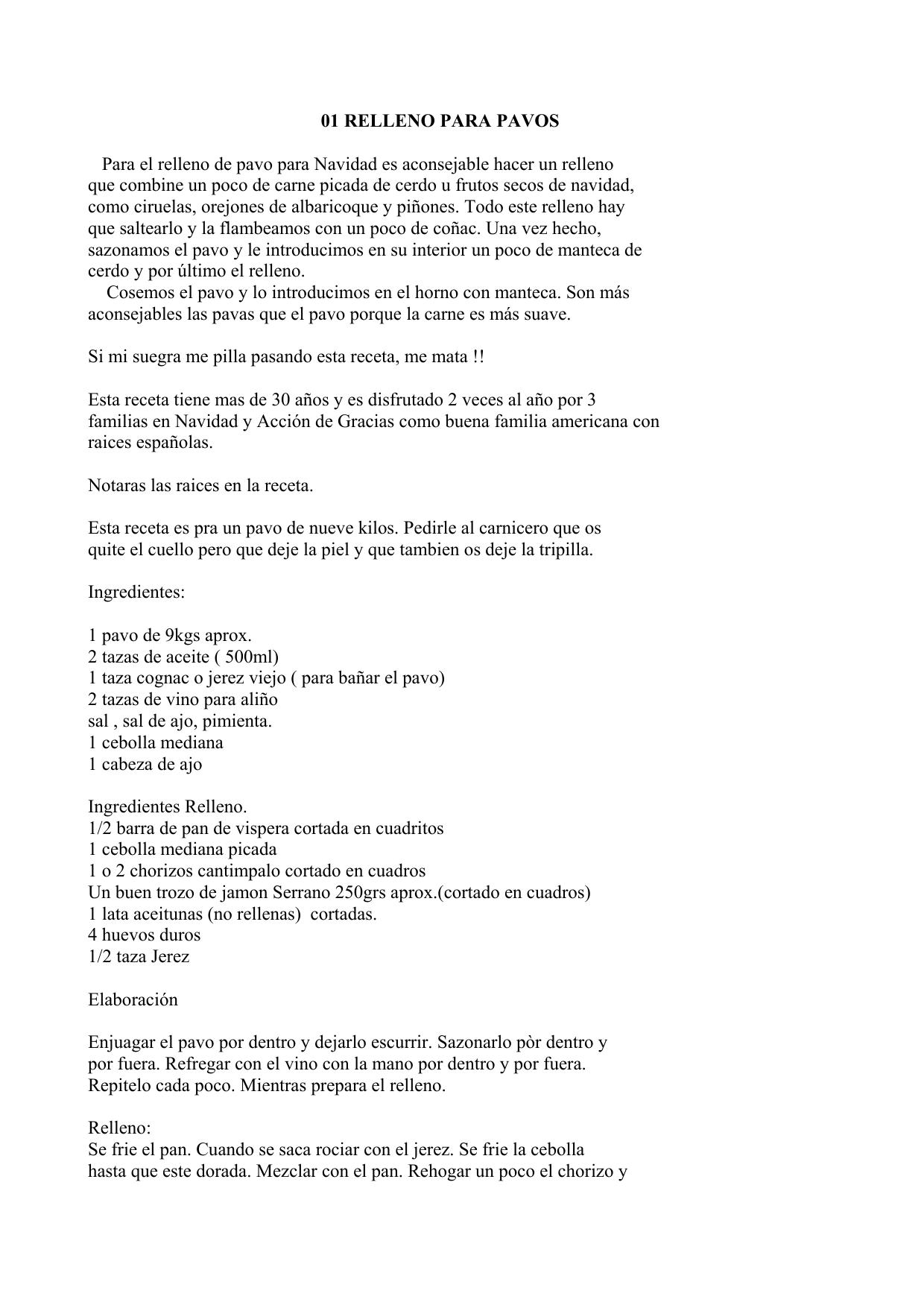 01 RELLENO PARA PAVOS

Para el relleno de pavo para Navidad es aconsejable hacer un relleno que combine un poco de carne picada de cerdo u frutos secos de navidad, como ciruelas, orejones de albaricoque y piñones. Todo este relleno hay que saltearlo y la flambeamos con un poco de coñac. Una vez hecho, sazonamos el pavo y le introducimos en su interior un poco de manteca de cerdo y por último el relleno.
Cosemos el pavo y lo introducimos en el horno con manteca. Son más aconsejables las pavas que el pavo porque la carne es más suave.

Si mi suegra me pilla pasando esta receta, me mata !!

Esta receta tiene mas de 30 años y es disfrutado 2 veces al año por 3 familias en Navidad y Acción de Gracias como buena familia americana con raices españolas.

Notaras las raices en la receta.

Esta receta es pra un pavo de nueve kilos. Pedirle al carnicero que os quite el cuello pero que deje la piel y que tambien os deje la tripilla.

Ingredientes:

1 pavo de 9kgs aprox.
2 tazas de aceite ( 500ml)
1 taza cognac o jerez viejo ( para bañar el pavo)
2 tazas de vino para aliño
sal , sal de ajo, pimienta.
1 cebolla mediana
1 cabeza de ajo

Ingredientes Relleno.
1/2 barra de pan de vispera cortada en cuadritos
1 cebolla mediana picada
1 o 2 chorizos cantimpalo cortado en cuadros
Un buen trozo de jamon Serrano 250grs aprox.(cortado en cuadros)
1 lata aceitunas (no rellenas) cortadas.
4 huevos duros
1/2 taza Jerez

Elaboración

Enjuagar el pavo por dentro y dejarlo escurrir. Sazonarlo pòr dentro y por fuera. Refregar con el vino con la mano por dentro y por fuera. Repitelo cada poco. Mientras prepara el relleno.

Relleno:
Se frie el pan. Cuando se saca rociar con el jerez. Se frie la cebolla hasta que este dorada. Mezclar con el pan. Rehogar un poco el chorizo y